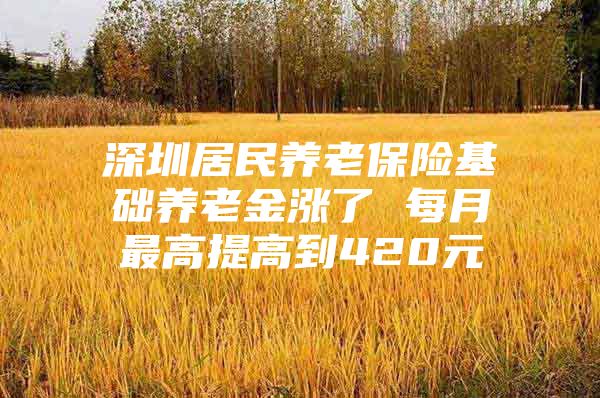 深圳居民养老保险基础养老金涨了 每月最高提高到420元